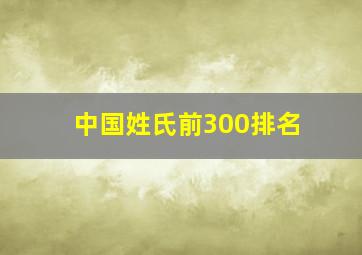 中国姓氏前300排名